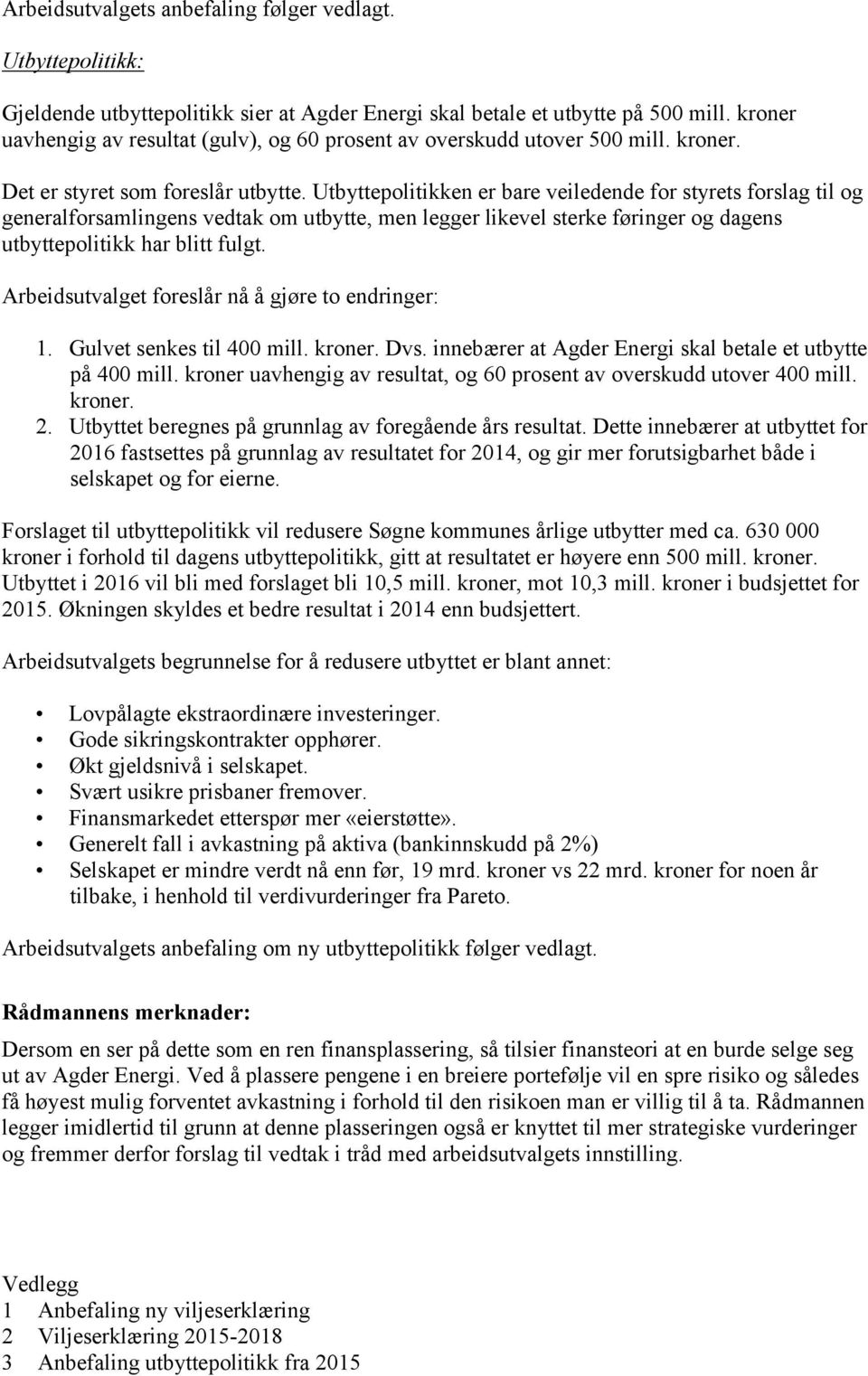 Arbeidsutvalgets anbefaling følger vedlagt.

Utbyttepolitikk:

Gjeldende utbyttepolitikk sier at Agder Energi skal betale et utbytte på 500 mill. kroner uavhengig av resultat (gulv), og 60 prosent av overskudd utover 500 mill. kroner.

Det er styret som foreslår utbytte. Utbyttepolitikken er bare veiledende for styrets forslag til og generalforsamlingens vedtak om utbytte, men legger likevel sterke føringer og dagens utbyttepolitikk har blitt fulgt.

Arbeidsutvalget foreslår nå å gjøre to endringer:

1. Gulvet senkes til 400 mill. kroner. Dvs. innebærer at Agder Energi skal betale et utbytte på 400 mill. kroner uavhengig av resultat, og 60 prosent av overskudd utover 400 mill. kroner.
2. Utbyttet beregnes på grunnlag av foregående års resultat. Dette innebærer at utbyttet for 2016 fastsettes på grunnlag av resultatet for 2014, og gir mer forutsigbarhet både i selskapet og for eierne.

Forslaget til utbyttepolitikk vil redusere Søgne kommunes årlige utbytter med ca. 630 000 kroner i forhold til dagens utbyttepolitikk, gitt at resultatet er høyere enn 500 mill. kroner. Utbyttet i 2016 vil bli med forslaget bli 10,5 mill. kroner, mot 10,3 mill. kroner i budsjettet for 2015. Økningen skyldes et bedre resultat i 2014 enn budsjettert.

Arbeidsutvalgets begrunnelse for å redusere utbyttet er blant annet:

• Lovpålagte ekstraordinære investeringer.
• Gode sikringskontrakter opphører.
• Økt gjeldsnivå i selskapet.
• Svært usikre prisbaner fremover.
• Finansmarkedet etterspør mer «eierstøtte».
• Generelt fall i avkastning på aktiva (bankinnskudd på 2%)
• Selskapet er mindre verdt nå enn før, 19 mrd. kroner vs 22 mrd. kroner for noen år tilbake, i henhold til verdivurderinger fra Pareto.

Arbeidsutvalgets anbefaling om ny utbyttepolitikk følger vedlagt.

Rådmannens merknader:

Dersom en ser på dette som en ren finansplassering, så tilsier finansteori at en burde selge seg ut av Agder Energi. Ved å plassere pengene i en breiere portefølje vil en spre risiko og således få høyest mulig forventet avkastning i forhold til den risikoen man er villig til å ta. Rådmannen legger imidlertid til grunn at denne plasseringen også er knyttet til mer strategiske vurderinger og fremmer derfor forslag til vedtak i tråd med arbeidsutvalgets innstilling.

Vedlegg
1 Anbefaling ny viljeserklæring
2 Viljeserklæring 2015-2018
3 Anbefaling utbyttepolitikk fra 2015